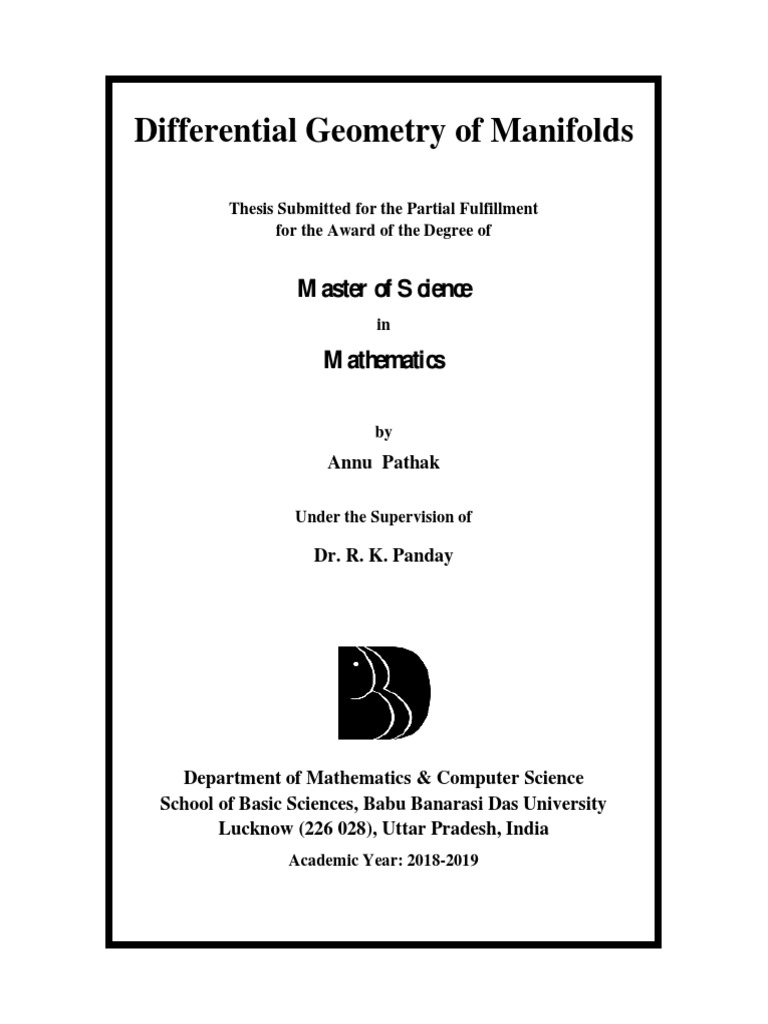 Differential Geometry of Manifolds

Thesis Submitted for the Partial Fulfillment for the Award of the Degree of

Master of Science

in

Mathematics

by

Annu Pathak

Under the Supervision of

Dr. R. K. Panday

Department of Mathematics & Computer Science
School of Basic Sciences, Babu Banarasi Das University
Lucknow (226 028), Uttar Pradesh, India

Academic Year: 2018-2019